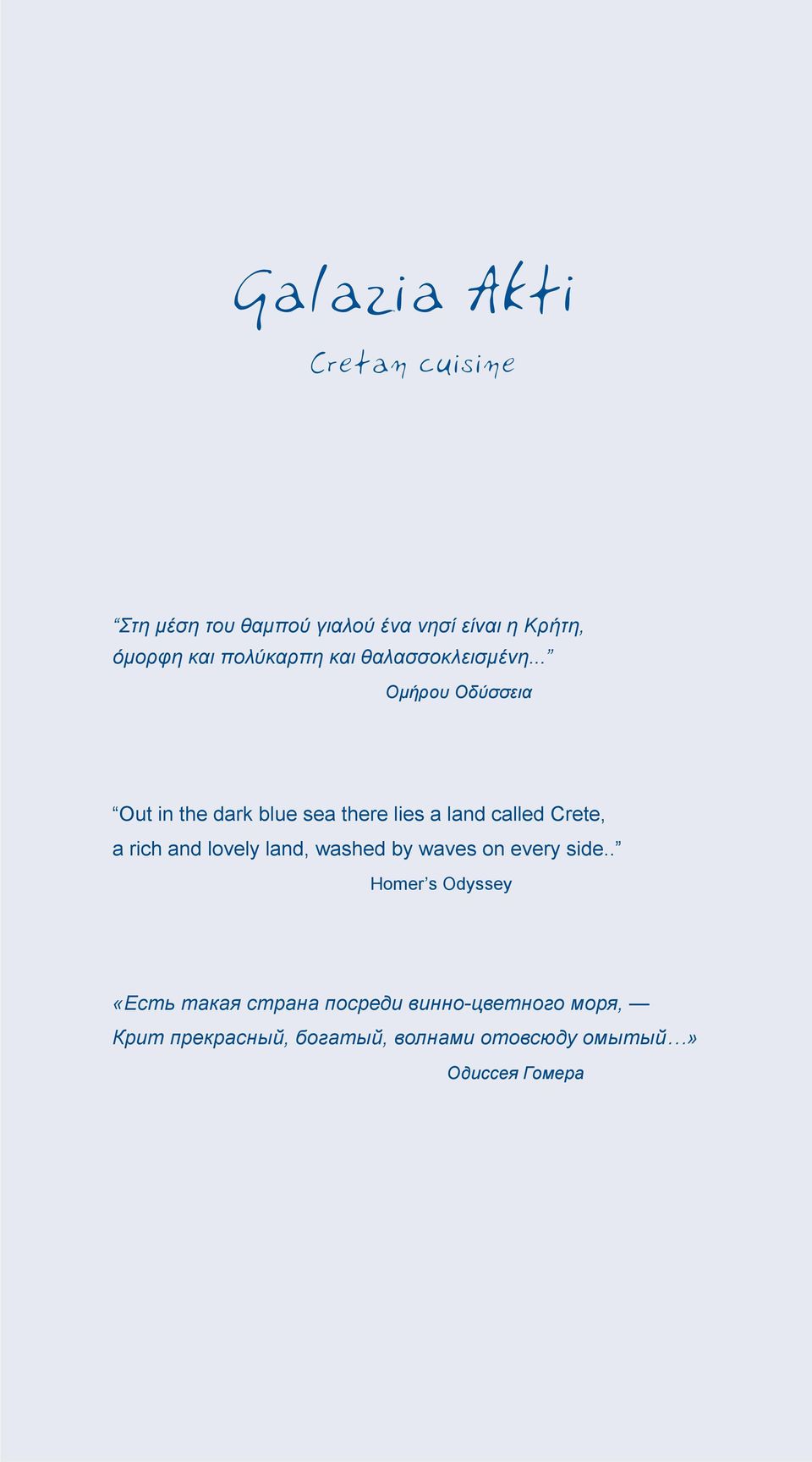 Galazia Akti

Cretan cuisine

“Στη μέση του θαμπού γιαλού ένα νησί είναι η Κρήτη, όμορφη και πολύκαρπη και θαλασσοκλεισμένη...”

Ομήρου Οδύσσεια

“Out in the dark blue sea there lies a land called Crete, a rich and lovely land, washed by waves on every side..”

Homer’s Odyssey

«Есть такая страна посреди винно-цветного моря, — Крит прекрасный, богатый, волнами отовсюду омытый…»

Одиссея Гомера